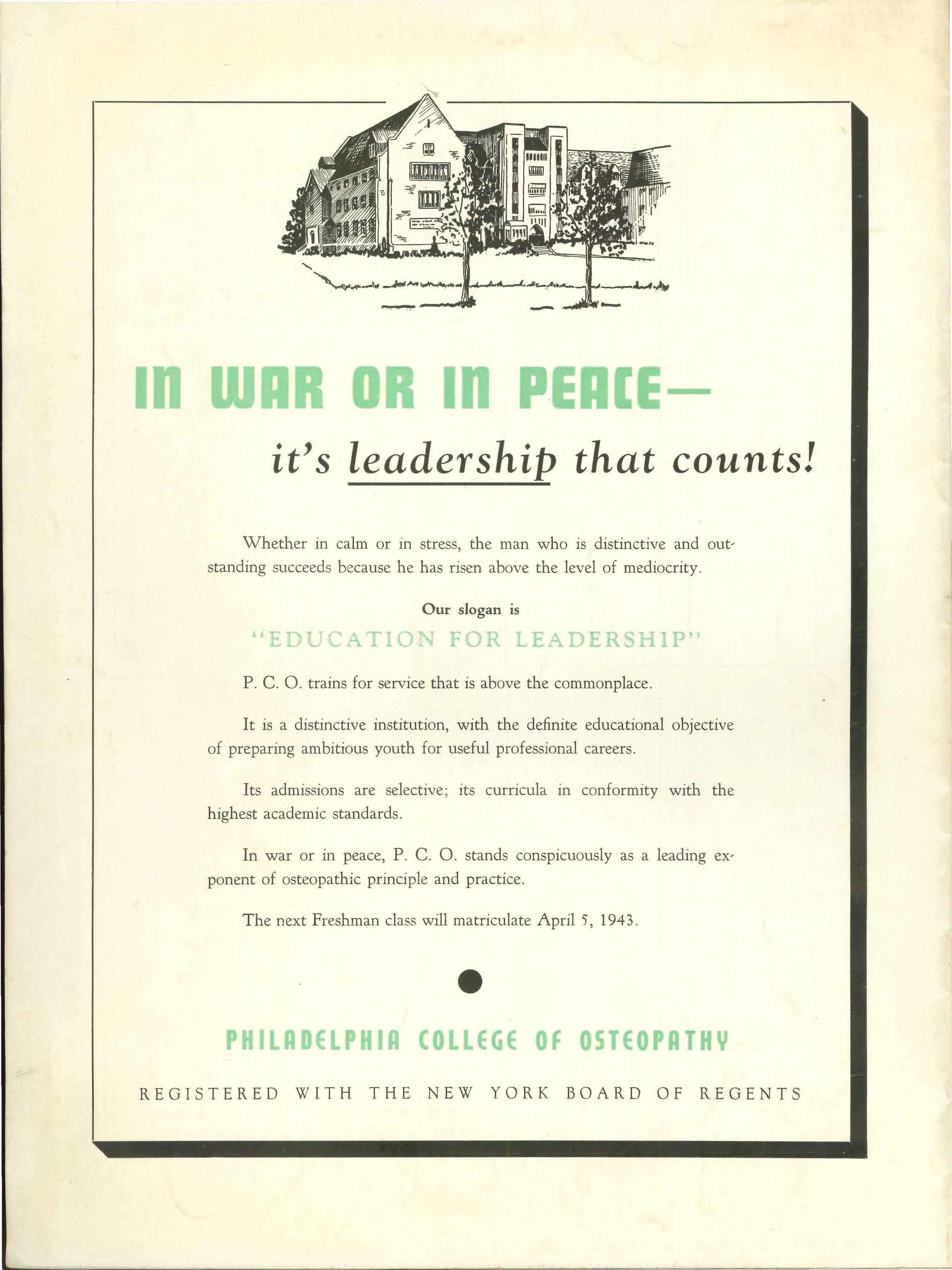 IN WAR OR IN PEACE—

it's leadership that counts!

Whether in calm or in stress, the man who is distinctive and outstanding succeeds because he has risen above the level of mediocrity.

Our slogan is

"EDUCATION FOR LEADERSHIP"

P. C. O. trains for service that is above the commonplace.

It is a distinctive institution, with the definite educational objective of preparing ambitious youth for useful professional careers.

Its admissions are selective; its curricula in conformity with the highest academic standards.

In war or in peace, P. C. O. stands conspicuously as a leading exponent of osteopathic principle and practice.

The next Freshman class will matriculate April 5, 1943.

PHILADELPHIA COLLEGE OF OSTEOPATHY

REGISTERED WITH THE NEW YORK BOARD OF REGENTS